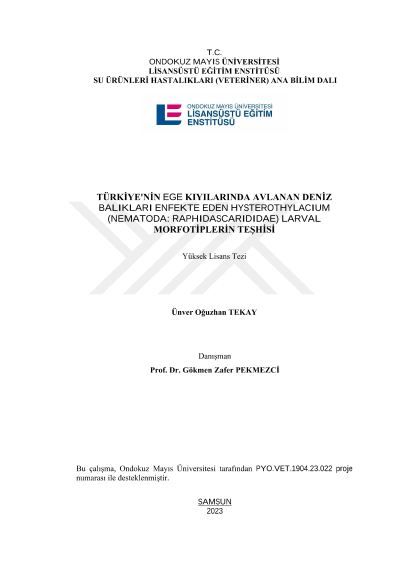 T.C.
ONDOKUZ MAYIS ÜNİVERSİTESİ
LİSANSÜSTÜ EĞİTİM ENSTİTÜSÜ
SU ÜRÜNLERİ HASTALIKLARI (VETERİNER) ANA BİLİM DALI

ONDOKUZ MAYIS ÜNİVERSİTESİ
LİSANSÜSTÜ EĞİTİM
ENSTİTÜSÜ

TÜRKİYE'NİN EGE KIYILARINDA AVLANAN DENİZ BALIKLARI ENFEKTE EDEN HYSTEROTHYLACIUM (NEMATODA: RAPHIDASCARIDIDAE) LARVAL MORFOTİPLERİN TEŞHİSİ

Yüksek Lisans Tezi

Ünver Oğuzhan TEKAY

Danışman
Prof. Dr. Gökmen Zafer PEKMEZCİ

Bu çalışma, Ondokuz Mayıs Üniversitesi tarafından PYO.VET.1904.23.022 proje numarası ile desteklenmiştir.

SAMSUN
2023